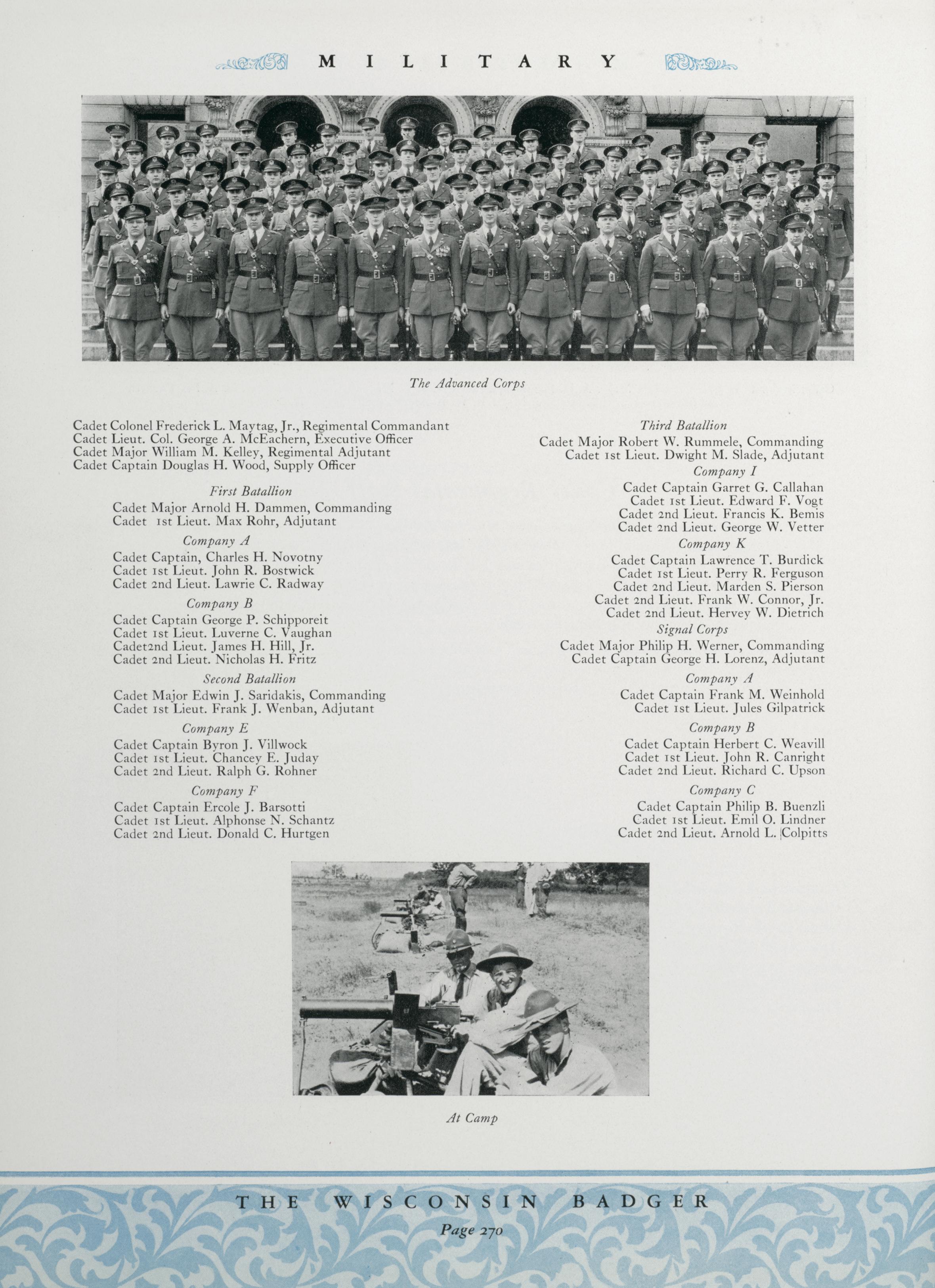 MILITARY

The Advanced Corps

Cadet Colonel Frederick L. Maytag, Jr., Regimental Commandant
Cadet Lieut. Col. George A. McEachern, Executive Officer
Cadet Major William M. Kelley, Regimental Adjutant
Cadet Captain Douglas H. Wood, Supply Officer

First Batallion
Cadet Major Arnold H. Dammen, Commanding
Cadet 1st Lieut. Max Rohr, Adjutant

Company A
Cadet Captain, Charles H. Novotny
Cadet 1st Lieut. John R. Bostwick
Cadet 2nd Lieut. Lawrie C. Radway

Company B
Cadet Captain George P. Schipporeit
Cadet 1st Lieut. Luverne C. Vaughan
Cadet2nd Lieut. James H. Hill, Jr.
Cadet 2nd Lieut. Nicholas H. Fritz

Second Batallion
Cadet Major Edwin J. Saridakis, Commanding
Cadet 1st Lieut. Frank J. Wenban, Adjutant

Company E
Cadet Captain Byron J. Villwock
Cadet 1st Lieut. Chancey E. Juday
Cadet 2nd Lieut. Ralph G. Rohner

Company F
Cadet Captain Ercole J. Barsotti
Cadet 1st Lieut. Alphonse N. Schantz
Cadet 2nd Lieut. Donald C. Hurtgen

Third Batallion
Cadet Major Robert W. Rummele, Commanding
Cadet 1st Lieut. Dwight M. Slade, Adjutant

Company I
Cadet Captain Garret G. Callahan
Cadet 1st Lieut. Edward F. Vogt
Cadet 2nd Lieut. Francis K. Bemis
Cadet 2nd Lieut. George W. Vetter

Company K
Cadet Captain Lawrence T. Burdick
Cadet 1st Lieut. Perry R. Ferguson
Cadet 2nd Lieut. Marden S. Pierson
Cadet 2nd Lieut. Frank W. Connor, Jr.
Cadet 2nd Lieut. Hervey W. Dietrich

Signal Corps
Cadet Major Philip H. Werner, Commanding
Cadet Captain George H. Lorenz, Adjutant

Company A
Cadet Captain Frank M. Weinhold
Cadet 1st Lieut. Jules Gilpatrick

Company B
Cadet Captain Herbert C. Weavill
Cadet 1st Lieut. John R. Canright
Cadet 2nd Lieut. Richard C. Upson

Company C
Cadet Captain Philip B. Buenzli
Cadet 1st Lieut. Emil O. Lindner
Cadet 2nd Lieut. Arnold L. Colpitts

At Camp

THE WISCONSIN BADGER
Page 270